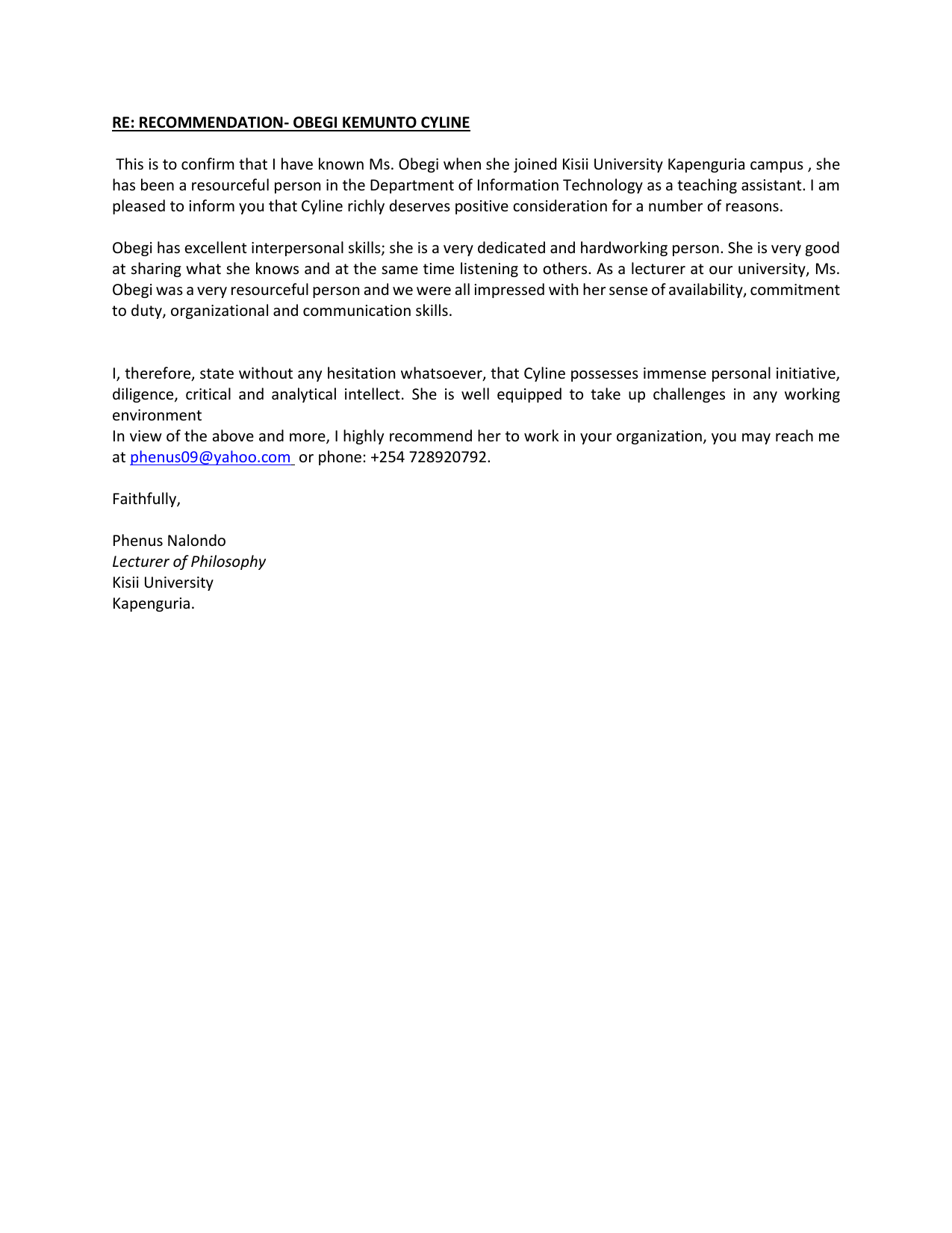 RE: RECOMMENDATION- OBEGI KEMUNTO CYLINE

This is to confirm that I have known Ms. Obegi when she joined Kisii University Kapenguria campus , she has been a resourceful person in the Department of Information Technology as a teaching assistant. I am pleased to inform you that Cyline richly deserves positive consideration for a number of reasons.

Obegi has excellent interpersonal skills; she is a very dedicated and hardworking person. She is very good at sharing what she knows and at the same time listening to others. As a lecturer at our university, Ms. Obegi was a very resourceful person and we were all impressed with her sense of availability, commitment to duty, organizational and communication skills.

I, therefore, state without any hesitation whatsoever, that Cyline possesses immense personal initiative, diligence, critical and analytical intellect. She is well equipped to take up challenges in any working environment
In view of the above and more, I highly recommend her to work in your organization, you may reach me at phenus09@yahoo.com or phone: +254 728920792.

Faithfully,

Phenus Nalondo
Lecturer of Philosophy
Kisii University
Kapenguria.